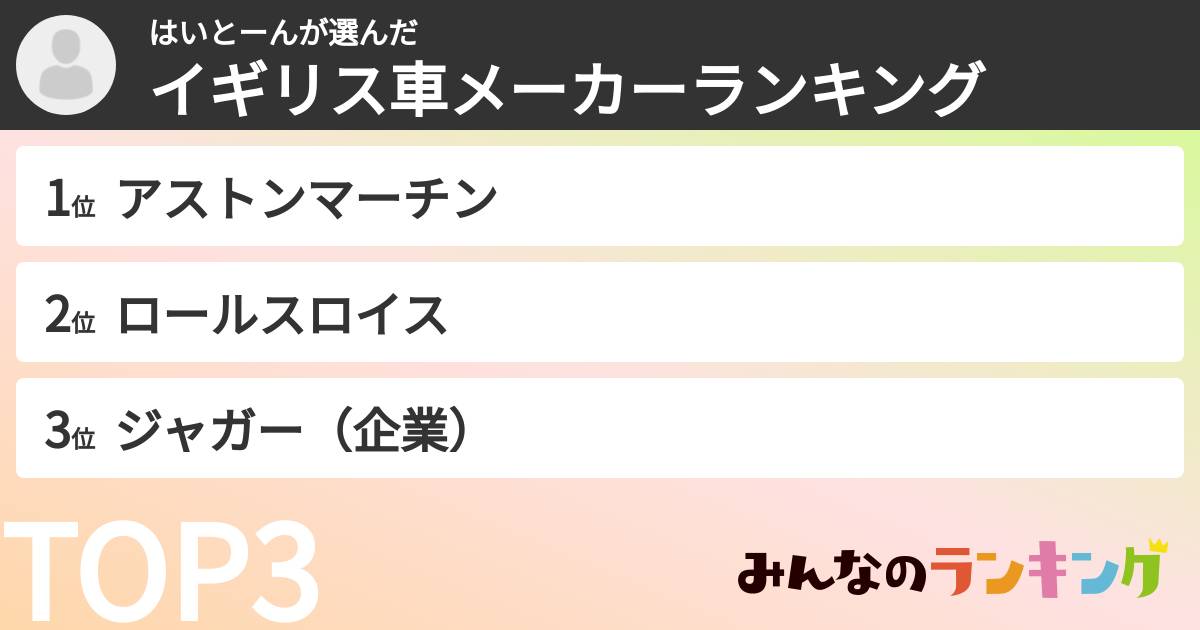 はいとーんが選んだ
イギリス車メーカーランキング

1位 アストンマーチン

2位 ロールスロイス

3位 ジャガー（企業）

TOP3

みんなのランキング